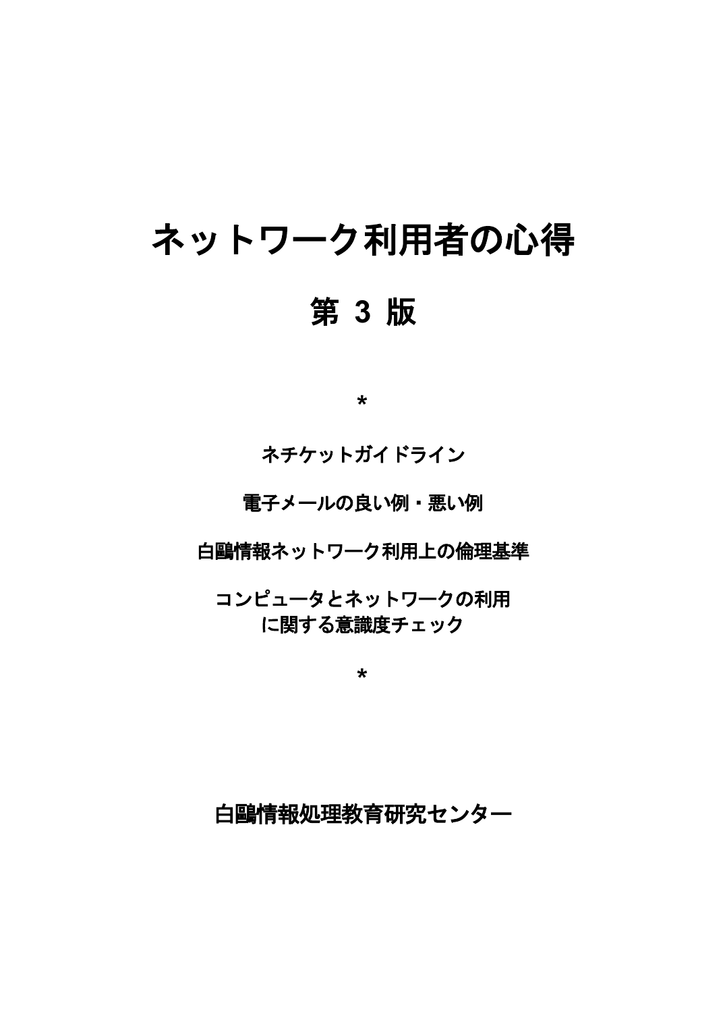 ネットワーク利用者の心得

第 3 版

*

ネチケットガイドライン

電子メールの良い例・悪い例

白鷗情報ネットワーク利用上の倫理基準

コンピュータとネットワークの利用に関する意識度チェック

*

白鷗情報処理教育研究センター